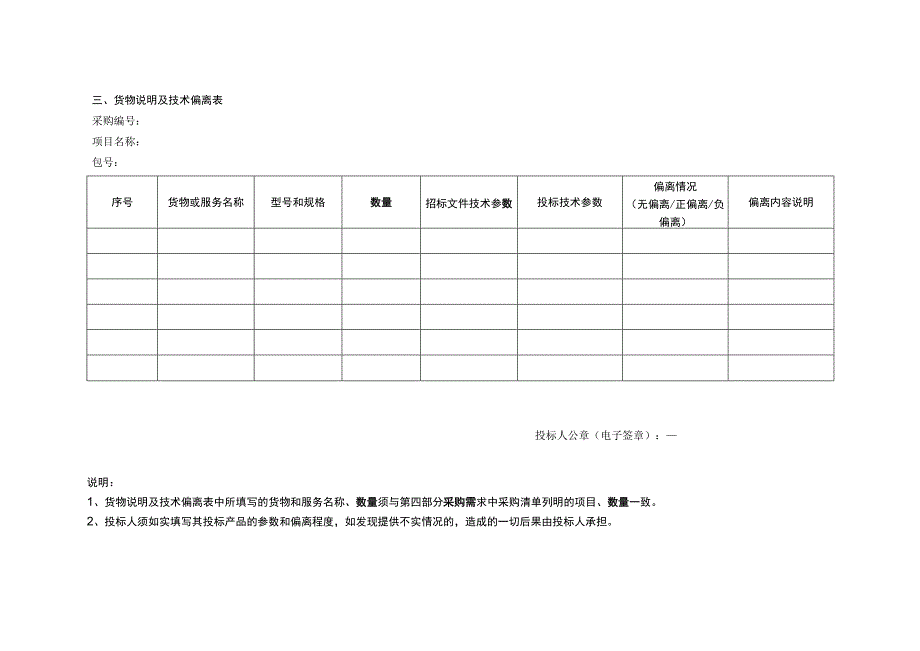 三、货物说明及技术偏离表

采购编号：

项目名称：

包号：

| 序号 | 货物或服务名称 | 型号和规格 | 数量 | 招标文件技术参数 | 投标技术参数 | 偏离情况（无偏离/正偏离/负偏离） | 偏离内容说明 |
|---|---|---|---|---|---|---|---|
| | | | | | | | |
| | | | | | | | |
| | | | | | | | |
| | | | | | | | |
| | | | | | | | |
| | | | | | | | |

投标人公章（电子签章）：—

说明：

1、货物说明及技术偏离表中所填写的货物和服务名称、数量须与第四部分采购需求中采购清单列明的项目、数量一致。

2、投标人须如实填写其投标产品的参数和偏离程度，如发现提供不实情况的，造成的一切后果由投标人承担。